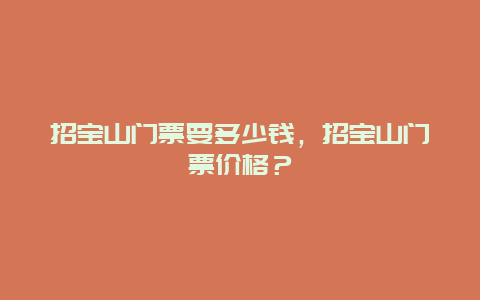 招宝山门票要多少钱，招宝山门票价格？